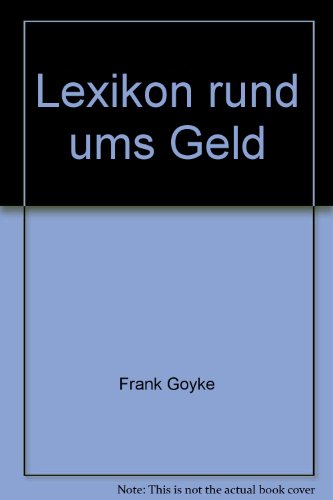 Lexikon rund ums Geld

Frank Goyke

Note: This is not the actual book cover